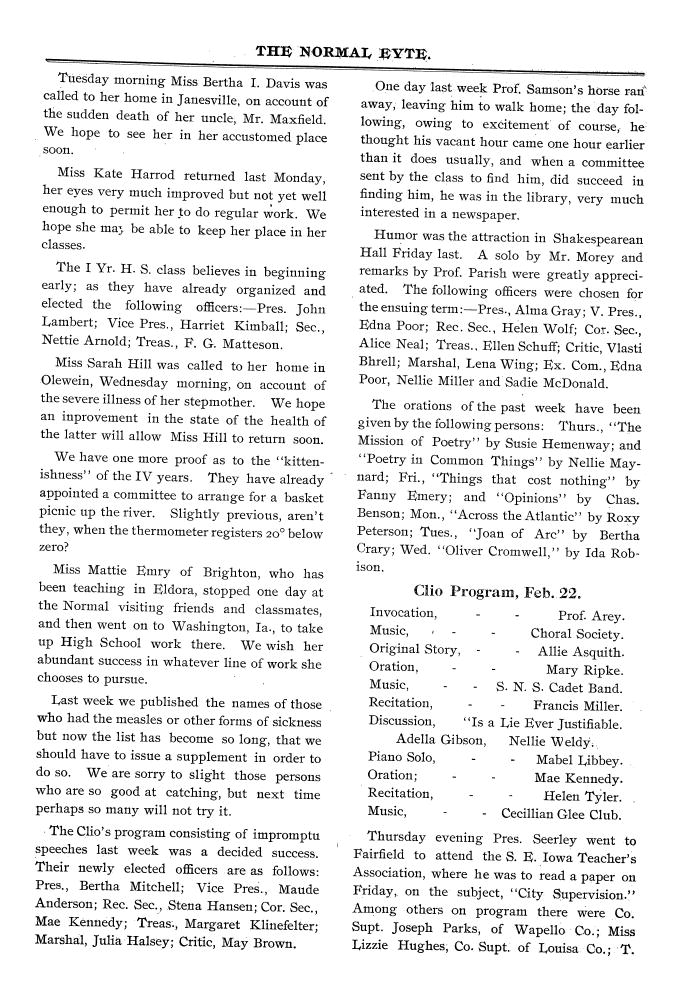 THE NORMAL EYTE.

Tuesday morning Miss Bertha I. Davis was called to her home in Janesville, on account of the sudden death of her uncle, Mr. Maxfield. We hope to see her in her accustomed place soon.

Miss Kate Harrod returned last Monday, her eyes very much improved but not yet well enough to permit her to do regular work. We hope she may be able to keep her place in her classes.

The I Yr. H. S. class believes in beginning early; as they have already organized and elected the following officers:—Pres. John Lambert; Vice Pres., Harriet Kimball; Sec., Nettie Arnold; Treas., F. G. Matteson.

Miss Sarah Hill was called to her home in Olewein, Wednesday morning, on account of the severe illness of her stepmother. We hope an inprovement in the state of the health of the latter will allow Miss Hill to return soon.

We have one more proof as to the "kittenishness" of the IV years. They have already appointed a committee to arrange for a basket picnic up the river. Slightly previous, aren't they, when the thermometer registers 20° below zero?

Miss Mattie Emry of Brighton, who has been teaching in Eldora, stopped one day at the Normal visiting friends and classmates, and then went on to Washington, Ia., to take up High School work there. We wish her abundant success in whatever line of work she chooses to pursue.

Last week we published the names of those who had the measles or other forms of sickness but now the list has become so long, that we should have to issue a supplement in order to do so. We are sorry to slight those persons who are so good at catching, but next time perhaps so many will not try it.

The Clio's program consisting of impromptu speeches last week was a decided success. Their newly elected officers are as follows: Pres., Bertha Mitchell; Vice Pres., Maude Anderson; Rec. Sec., Stena Hansen; Cor. Sec., Mae Kennedy; Treas., Margaret Klinefelter; Marshal, Julia Halsey; Critic, May Brown.

One day last week Prof. Samson's horse ran away, leaving him to walk home; the day following, owing to excitement of course, he thought his vacant hour came one hour earlier than it does usually, and when a committee sent by the class to find him, did succeed in finding him, he was in the library, very much interested in a newspaper.

Humor was the attraction in Shakespearean Hall Friday last. A solo by Mr. Morey and remarks by Prof. Parish were greatly appreciated. The following officers were chosen for the ensuing term:—Pres., Alma Gray; V. Pres., Edna Poor; Rec. Sec., Helen Wolf; Cor. Sec., Alice Neal; Treas., Ellen Schuff; Critic, Vlasti Bhrell; Marshal, Lena Wing; Ex. Com., Edna Poor, Nellie Miller and Sadie McDonald.

The orations of the past week have been given by the following persons: Thurs., "The Mission of Poetry" by Susie Hemenway; and "Poetry in Common Things" by Nellie Maynard; Fri., "Things that cost nothing" by Fanny Emery; and "Opinions" by Chas. Benson; Mon., "Across the Atlantic" by Roxy Peterson; Tues., "Joan of Arc" by Bertha Crary; Wed. "Oliver Cromwell," by Ida Robison.

Clio Program, Feb. 22.

Invocation, - - Prof. Arey.
Music, - - Choral Society.
Original Story, - - Allie Asquith.
Oration, - - Mary Ripke.
Music, - - S. N. S. Cadet Band.
Recitation, - - Francis Miller.
Discussion, "Is a Lie Ever Justifiable.
Adella Gibson, Nellie Weldy.
Piano Solo, - - Mabel Libbey.
Oration; - - Mae Kennedy.
Recitation, - - Helen Tyler.
Music, - - Cecillian Glee Club.

Thursday evening Pres. Seerley went to Fairfield to attend the S. E. Iowa Teacher's Association, where he was to read a paper on Friday, on the subject, "City Supervision." Among others on program there were Co. Supt. Joseph Parks, of Wapello Co.; Miss Lizzie Hughes, Co. Supt. of Louisa Co.; T.